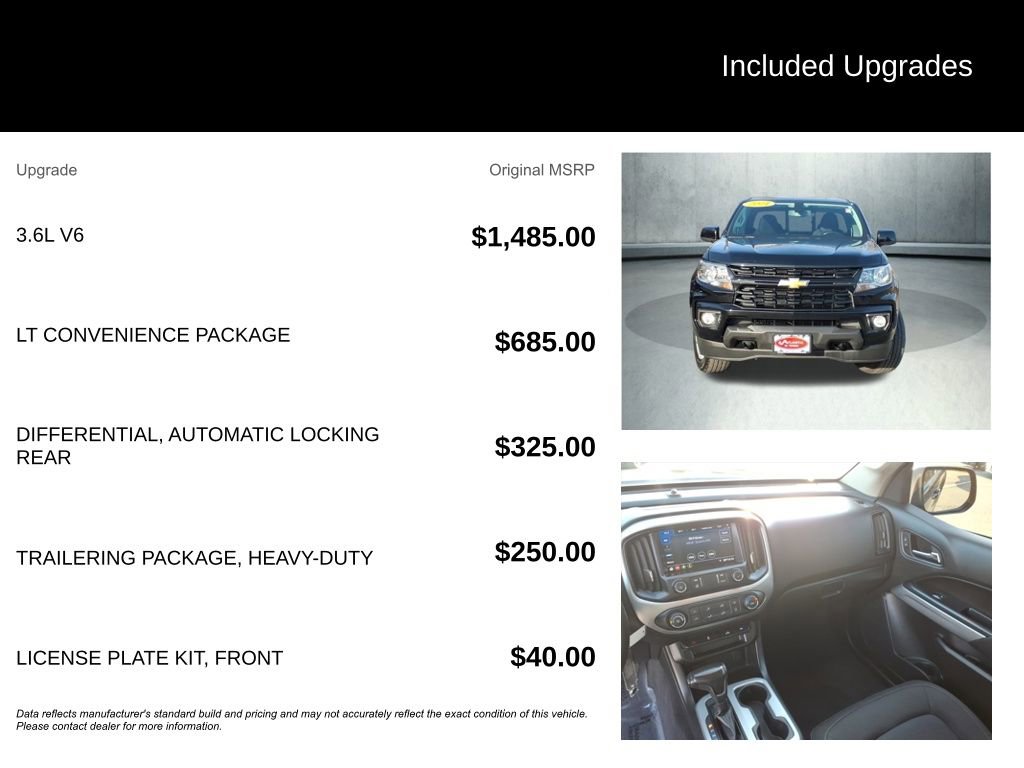 Included Upgrades

| Upgrade | Original MSRP |
|---|---|
| 3.6L V6 | $1,485.00 |
| LT CONVENIENCE PACKAGE | $685.00 |
| DIFFERENTIAL, AUTOMATIC LOCKING REAR | $325.00 |
| TRAILERING PACKAGE, HEAVY-DUTY | $250.00 |
| LICENSE PLATE KIT, FRONT | $40.00 |

Data reflects manufacturer's standard build and pricing and may not accurately reflect the exact condition of this vehicle. Please contact dealer for more information.